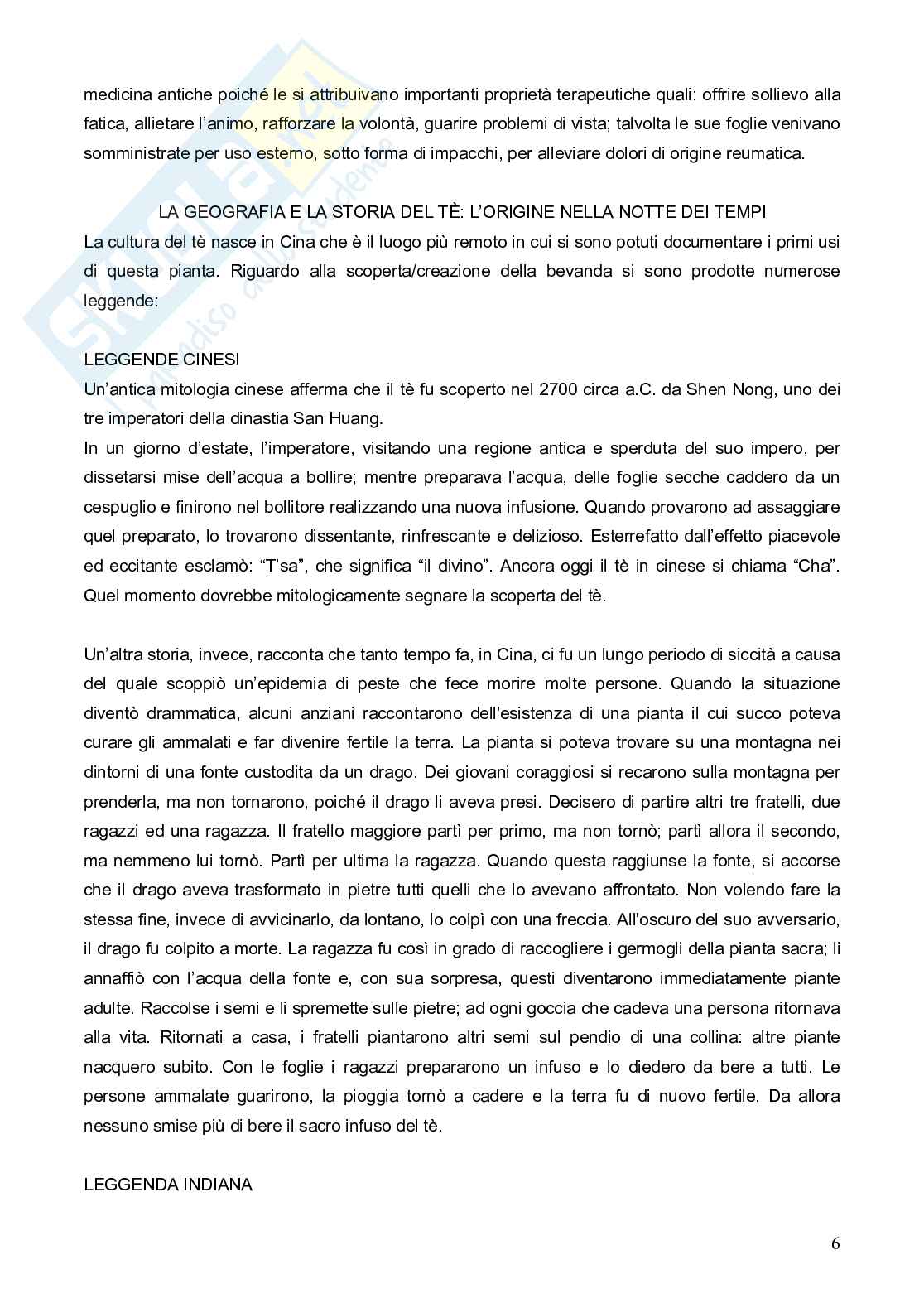 medicina antiche poiché le si attribuivano importanti proprietà terapeutiche quali: offrire sollievo alla fatica, allietare l'animo, rafforzare la volontà, guarire problemi di vista; talvolta le sue foglie venivano somministrate per uso esterno, sotto forma di impacchi, per alleviare dolori di origine reumatica.

LA GEOGRAFIA E LA STORIA DEL TÈ: L'ORIGINE NELLA NOTTE DEI TEMPI

La cultura del tè nasce in Cina che è il luogo più remoto in cui si sono potuti documentare i primi usi di questa pianta. Riguardo alla scoperta/creazione della bevanda si sono prodotte numerose leggende:

LEGGENDE CINESI

Un'antica mitologia cinese afferma che il tè fu scoperto nel 2700 circa a.C. da Shen Nong, uno dei tre imperatori della dinastia San Huang.

In un giorno d'estate, l'imperatore, visitando una regione antica e sperduta del suo impero, per dissetarsi mise dell'acqua a bollire; mentre preparava l'acqua, delle foglie secche caddero da un cespuglio e finirono nel bollitore realizzando una nuova infusione. Quando provarono ad assaggiare quel preparato, lo trovarono dissentante, rinfrescante e delizioso. Esterrefatto dall'effetto piacevole ed eccitante esclamò: "T'sa", che significa "il divino". Ancora oggi il tè in cinese si chiama "Cha". Quel momento dovrebbe mitologicamente segnare la scoperta del tè.

Un'altra storia, invece, racconta che tanto tempo fa, in Cina, ci fu un lungo periodo di siccità a causa del quale scoppiò un'epidemia di peste che fece morire molte persone. Quando la situazione diventò drammatica, alcuni anziani raccontarono dell'esistenza di una pianta il cui succo poteva curare gli ammalati e far divenire fertile la terra. La pianta si poteva trovare su una montagna nei dintorni di una fonte custodita da un drago. Dei giovani coraggiosi si recarono sulla montagna per prenderla, ma non tornarono, poiché il drago li aveva presi. Decisero di partire altri tre fratelli, due ragazzi ed una ragazza. Il fratello maggiore partì per primo, ma non tornò; partì allora il secondo, ma nemmeno lui tornò. Partì per ultima la ragazza. Quando questa raggiunse la fonte, si accorse che il drago aveva trasformato in pietre tutti quelli che lo avevano affrontato. Non volendo fare la stessa fine, invece di avvicinarlo, da lontano, lo colpì con una freccia. All'oscuro del suo avversario, il drago fu colpito a morte. La ragazza fu così in grado di raccogliere i germogli della pianta sacra; li annaffiò con l'acqua della fonte e, con sua sorpresa, questi diventarono immediatamente piante adulte. Raccolse i semi e li spremette sulle pietre; ad ogni goccia che cadeva una persona ritornava alla vita. Ritornati a casa, i fratelli piantarono altri semi sul pendio di una collina: altre piante nacquero subito. Con le foglie i ragazzi prepararono un infuso e lo diedero da bere a tutti. Le persone ammalate guarirono, la pioggia tornò a cadere e la terra fu di nuovo fertile. Da allora nessuno smise più di bere il sacro infuso del tè.

LEGGENDA INDIANA

6